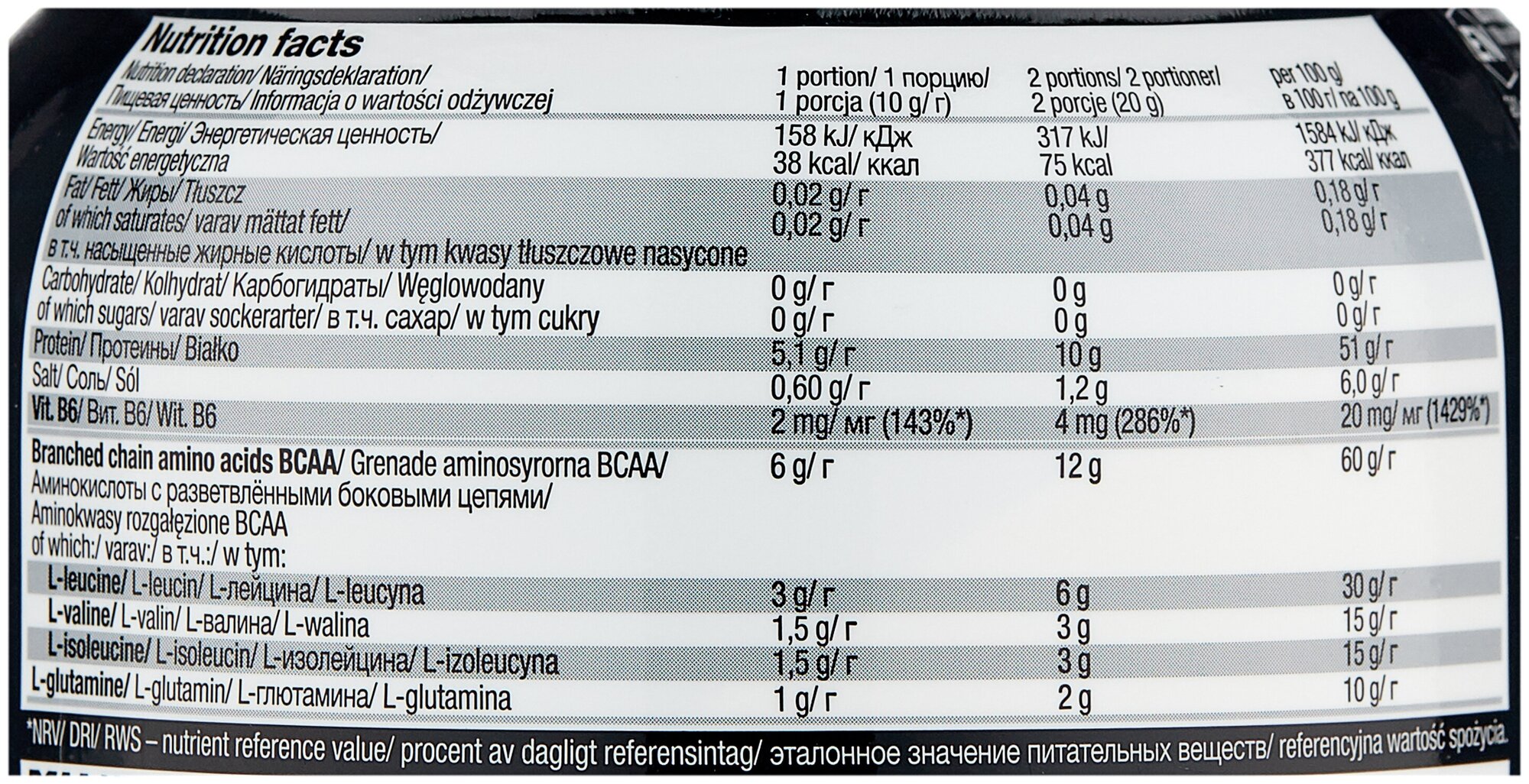 Nutrition facts

| Nutrition declaration/ Näringsdeklaration/ Пищевая ценность/ Informacja o wartości odżywczej | 1 portion/ 1 порцию/ 1 porcja (10 g/ г) | 2 portions/ 2 portioner/ 2 porcje (20 g) | per 100 g/ в 100 г/ na 100 g |
|---|---|---|---|
| Energy/ Energi/ Энергетическая ценность/ Wartość energetyczna | 158 kJ/ кДж 38 kcal/ ккал | 317 kJ/ 75 kcal | 1584 kJ/ кДж 377 kcal/ ккал |
| Fat/ Fett/ Жиры/ Tłuszcz | 0,02 g/ г | 0,04 g | 0,18 g/ г |
| of which saturates/ varav mättat fett/ в т.ч. насыщенные жирные кислоты/ w tym kwasy tłuszczowe nasycone | 0,02 g/ г | 0,04 g | 0,18 g/ г |
| Carbohydrate/ Kolhydrat/ Карбогидраты/ Węglowodany | 0 g/ г | 0 g | 0 g/ г |
| of which sugars/ varav sockerarter/ в т.ч. сахар/ w tym cukry | 0 g/ г | 0 g | 0 g/ г |
| Protein/ Протеины/ Białko | 5,1 g/ г | 10 g | 51 g/ г |
| Salt/ Соль/ Sól | 0,60 g/ г | 1,2 g | 6,0 g/ г |
| Vit. B6/ Вит. B6/ Wit. B6 | 2 mg/ мг (143%*) | 4 mg (286%*) | 20 mg/ мг (1429%*) |
| Branched chain amino acids BCAA/ Grenade aminosyrorna BCAA/ Аминокислоты с разветвлёнными боковыми цепями/ Aminokwasy rozgałęzione BCAA of which:/ varav:/ в т.ч.:/ w tym: | 6 g/ г | 12 g | 60 g/ г |
| L-leucine/ L-leucin/ L-лейцина/ L-leucyna | 3 g/ г | 6 g | 30 g/ г |
| L-valine/ L-valin/ L-валина/ L-walina | 1,5 g/ г | 3 g | 15 g/ г |
| L-isoleucine/ L-isoleucin/ L-изолейцина/ L-izoleucyna | 1,5 g/ г | 3 g | 15 g/ г |
| L-glutamine/ L-glutamin/ L-глютамина/ L-glutamina | 1 g/ г | 2 g | 10 g/ г |

*NRV/ DRI/ RWS – nutrient reference value/ procent av dagligt referensintag/ эталонное значение питательных веществ/ referencyjna wartość spożycia.